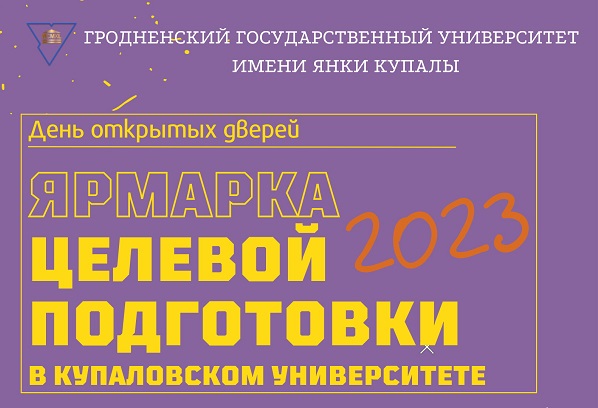 ГРОДНЕНСКИЙ ГОСУДАРСТВЕННЫЙ УНИВЕРСИТЕТ ИМЕНИ ЯНКИ КУПАЛЫ

День открытых дверей

ЯРМАРКА 2023 ЦЕЛЕВОЙ ПОДГОТОВКИ В КУПАЛОВСКОМ УНИВЕРСИТЕТЕ